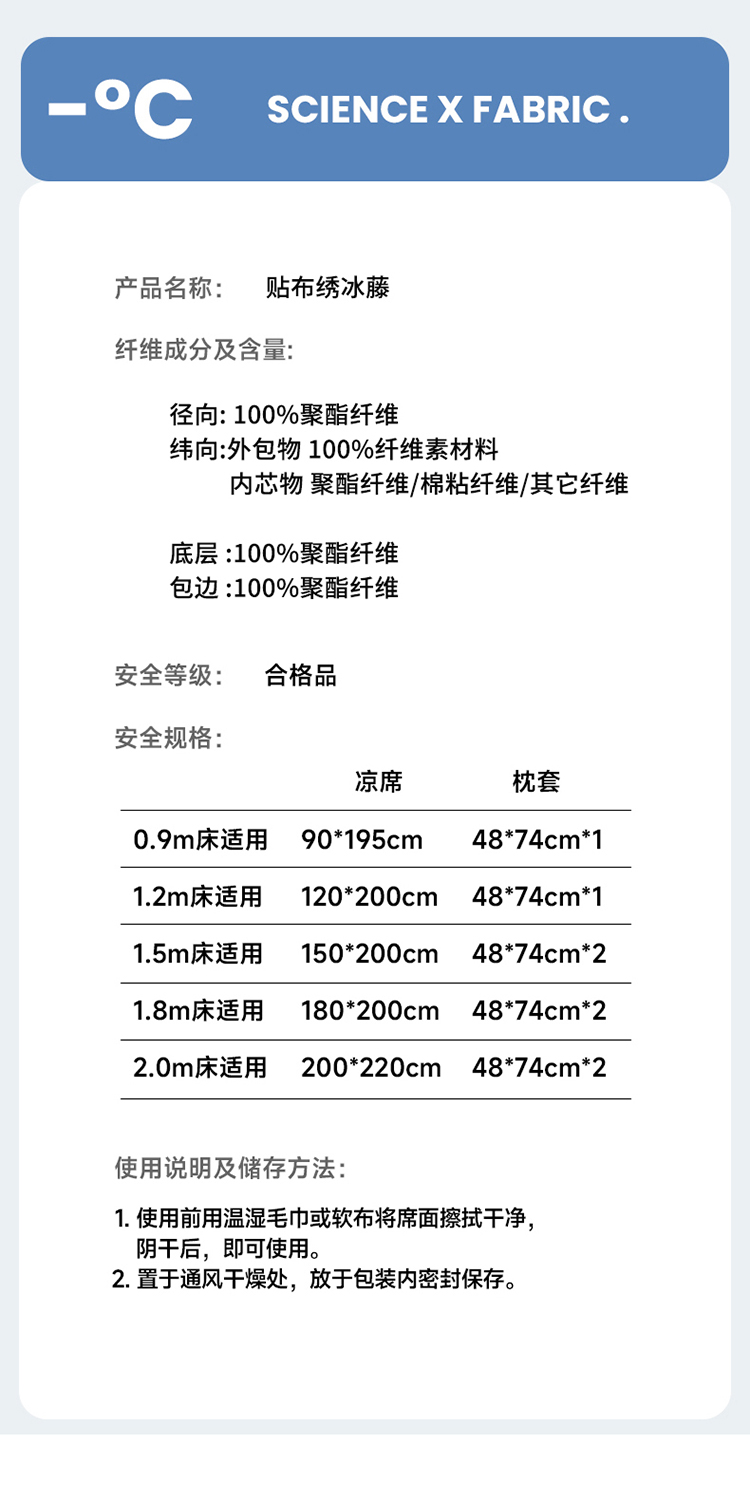 -°C SCIENCE X FABRIC .

产品名称: 贴布绣冰藤

纤维成分及含量:

径向: 100%聚酯纤维
纬向:外包物 100%纤维素材料
内芯物 聚酯纤维/棉粘纤维/其它纤维

底层 :100%聚酯纤维
包边 :100%聚酯纤维

安全等级: 合格品

安全规格:

|  | 凉席 | 枕套 |
|---|---|---|
| 0.9m床适用 | 90*195cm | 48*74cm*1 |
| 1.2m床适用 | 120*200cm | 48*74cm*1 |
| 1.5m床适用 | 150*200cm | 48*74cm*2 |
| 1.8m床适用 | 180*200cm | 48*74cm*2 |
| 2.0m床适用 | 200*220cm | 48*74cm*2 |

使用说明及储存方法:

1. 使用前用温湿毛巾或软布将席面擦拭干净,阴干后,即可使用。
2. 置于通风干燥处,放于包装内密封保存。